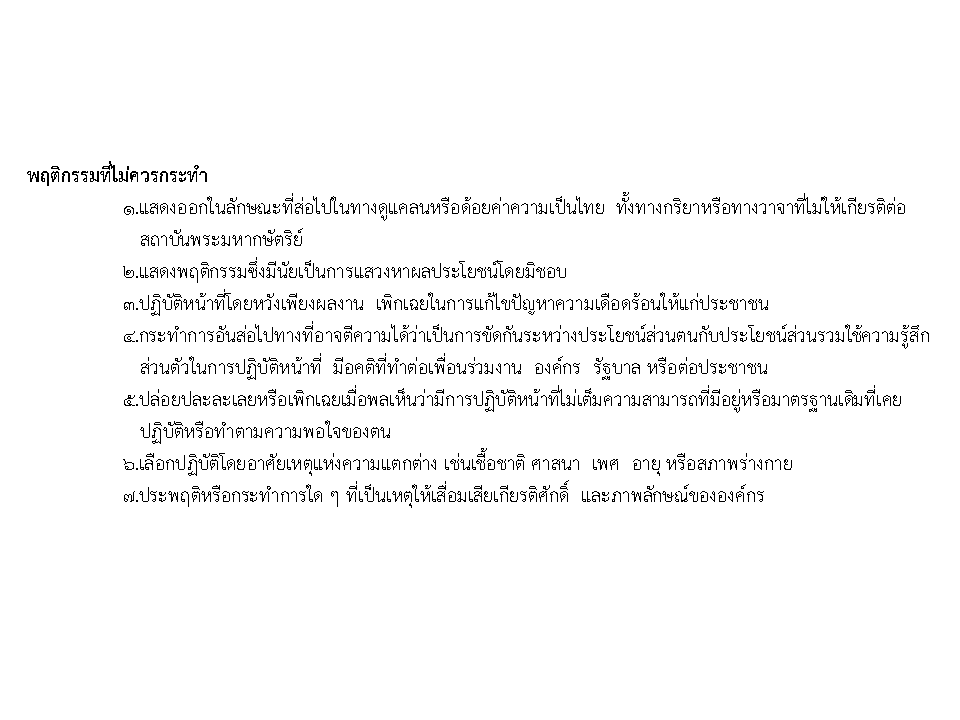 พฤติกรรมที่ไม่ควรกระทำ

๑.แสดงออกในลักษณะที่ส่อไปในทางดูแคลนหรือด้อยค่าความเป็นไทย ทั้งทางกริยาหรือทางวาจาที่ไม่ให้เกียรติต่อสถาบันพระมหากษัตริย์

๒.แสดงพฤติกรรมซึ่งมีนัยเป็นการแสวงหาผลประโยชน์โดยมิชอบ

๓.ปฏิบัติหน้าที่โดยหวังเพียงผลงาน เพิกเฉยในการแก้ไขปัญหาความเดือดร้อนให้แก่ประชาชน

๔.กระทำการอันส่อไปทางที่อาจตีความได้ว่าเป็นการขัดกันระหว่างประโยชน์ส่วนตนกับประโยชน์ส่วนรวมใช้ความรู้สึกส่วนตัวในการปฏิบัติหน้าที่ มีอคติที่ทำต่อเพื่อนร่วมงาน องค์กร รัฐบาล หรือต่อประชาชน

๕.ปล่อยปละละเลยหรือเพิกเฉยเมื่อพลเห็นว่ามีการปฏิบัติหน้าที่ไม่เต็มความสามารถที่มีอยู่หรือมาตรฐานเดิมที่เคยปฏิบัติหรือทำตามความพอใจของตน

๖.เลือกปฏิบัติโดยอาศัยเหตุแห่งความแตกต่าง เช่นเชื้อชาติ ศาสนา เพศ อายุ หรือสภาพร่างกาย

๗.ประพฤติหรือกระทำการใด ๆ ที่เป็นเหตุให้เสื่อมเสียเกียรติศักดิ์ และภาพลักษณ์ขององค์กร